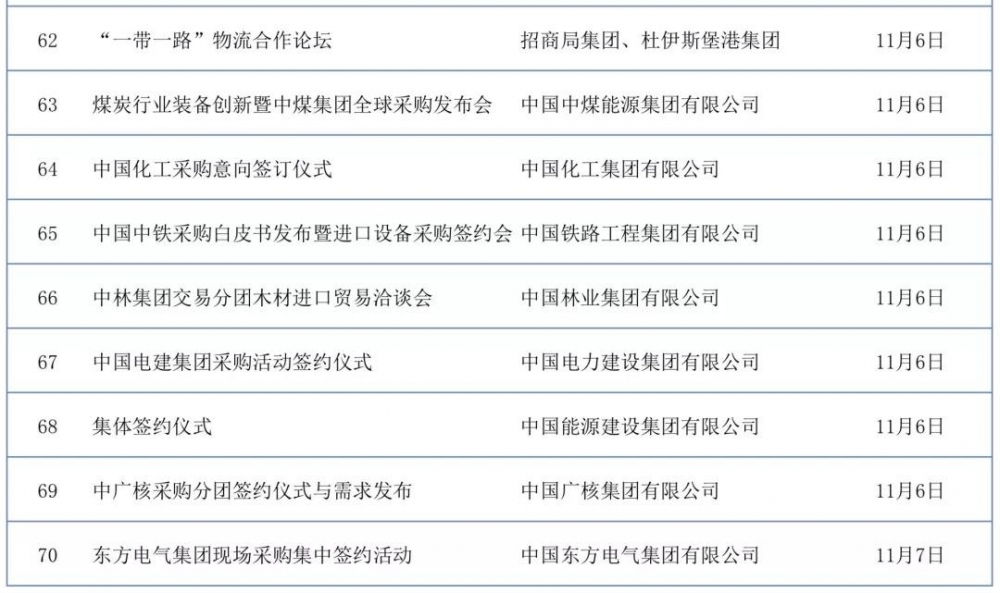 | 62 | “一带一路”物流合作论坛 | 招商局集团、杜伊斯堡港集团 | 11月6日 |
|---|---|---|---|
| 63 | 煤炭行业装备创新暨中煤集团全球采购发布会 | 中国中煤能源集团有限公司 | 11月6日 |
| 64 | 中国化工采购意向签订仪式 | 中国化工集团有限公司 | 11月6日 |
| 65 | 中国中铁采购白皮书发布暨进口设备采购签约会 | 中国铁路工程集团有限公司 | 11月6日 |
| 66 | 中林集团交易分团木材进口贸易洽谈会 | 中国林业集团有限公司 | 11月6日 |
| 67 | 中国电建集团采购活动签约仪式 | 中国电力建设集团有限公司 | 11月6日 |
| 68 | 集体签约仪式 | 中国能源建设集团有限公司 | 11月6日 |
| 69 | 中广核采购分团签约仪式与需求发布 | 中国广核集团有限公司 | 11月6日 |
| 70 | 东方电气集团现场采购集中签约活动 | 中国东方电气集团有限公司 | 11月7日 |